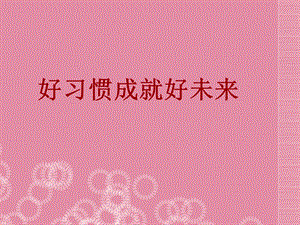 好习惯成就好未来